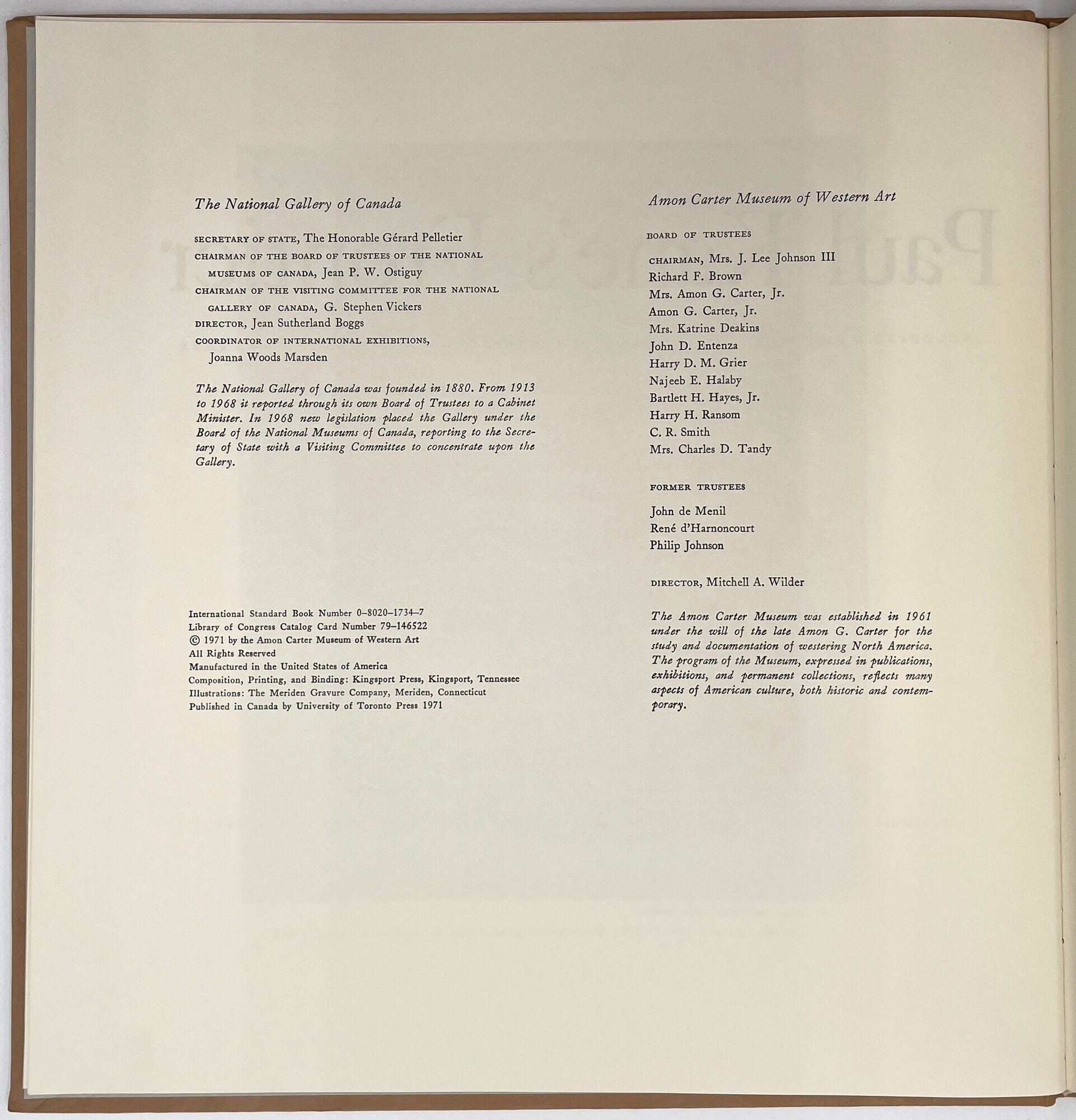 The National Gallery of Canada

SECRETARY OF STATE, The Honorable Gérard Pelletier
CHAIRMAN OF THE BOARD OF TRUSTEES OF THE NATIONAL MUSEUMS OF CANADA, Jean P. W. Ostiguy
CHAIRMAN OF THE VISITING COMMITTEE FOR THE NATIONAL GALLERY OF CANADA, G. Stephen Vickers
DIRECTOR, Jean Sutherland Boggs
COORDINATOR OF INTERNATIONAL EXHIBITIONS, Joanna Woods Marsden

The National Gallery of Canada was founded in 1880. From 1913 to 1968 it reported through its own Board of Trustees to a Cabinet Minister. In 1968 new legislation placed the Gallery under the Board of the National Museums of Canada, reporting to the Secretary of State with a Visiting Committee to concentrate upon the Gallery.

International Standard Book Number 0–8020–1734–7
Library of Congress Catalog Card Number 79–146522
© 1971 by the Amon Carter Museum of Western Art
All Rights Reserved
Manufactured in the United States of America
Composition, Printing, and Binding: Kingsport Press, Kingsport, Tennessee
Illustrations: The Meriden Gravure Company, Meriden, Connecticut
Published in Canada by University of Toronto Press 1971

Amon Carter Museum of Western Art

BOARD OF TRUSTEES

CHAIRMAN, Mrs. J. Lee Johnson III
Richard F. Brown
Mrs. Amon G. Carter, Jr.
Amon G. Carter, Jr.
Mrs. Katrine Deakins
John D. Entenza
Harry D. M. Grier
Najeeb E. Halaby
Bartlett H. Hayes, Jr.
Harry H. Ransom
C. R. Smith
Mrs. Charles D. Tandy

FORMER TRUSTEES

John de Menil
René d'Harnoncourt
Philip Johnson

DIRECTOR, Mitchell A. Wilder

The Amon Carter Museum was established in 1961 under the will of the late Amon G. Carter for the study and documentation of westering North America. The program of the Museum, expressed in publications, exhibitions, and permanent collections, reflects many aspects of American culture, both historic and contemporary.